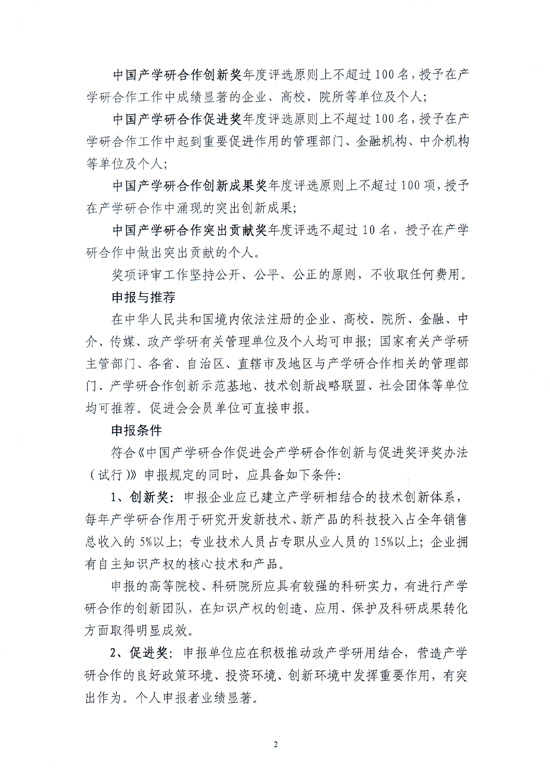 中国产学研合作创新奖年度评选原则上不超过100名，授予在产学研合作工作中成绩显著的企业、高校、院所等单位及个人；

中国产学研合作促进奖年度评选原则上不超过100名，授予在产学研合作工作中起到重要促进作用的管理部门、金融机构、中介机构等单位及个人；

中国产学研合作创新成果奖年度评选原则上不超过100项，授予在产学研合作中涌现的突出创新成果；

中国产学研合作突出贡献奖年度评选不超过10名，授予在产学研合作中做出突出贡献的个人。

奖项评审工作坚持公开、公平、公正的原则，不收取任何费用。

申报与推荐

在中华人民共和国境内依法注册的企业、高校、院所、金融、中介、传媒、政产学研有关管理单位及个人均可申报；国家有关产学研主管部门、各省、自治区、直辖市及地区与产学研合作相关的管理部门、产学研合作创新示范基地、技术创新战略联盟、社会团体等单位均可推荐。促进会会员单位可直接申报。

申报条件

符合《中国产学研合作促进会产学研合作创新与促进奖评奖办法（试行）》申报规定的同时，应具备如下条件：

1、创新奖：申报企业应已建立产学研相结合的技术创新体系，每年产学研合作用于研究开发新技术、新产品的科技投入占全年销售总收入的5%以上；专业技术人员占专职从业人员的15%以上；企业拥有自主知识产权的核心技术和产品。

申报的高等院校、科研院所应具有较强的科研实力，有进行产学研合作的创新团队，在知识产权的创造、应用、保护及科研成果转化方面取得明显成效。

2、促进奖：申报单位应在积极推动政产学研用结合，营造产学研合作的良好政策环境、投资环境、创新环境中发挥重要作用，有突出作为。个人申报者业绩显著。

2